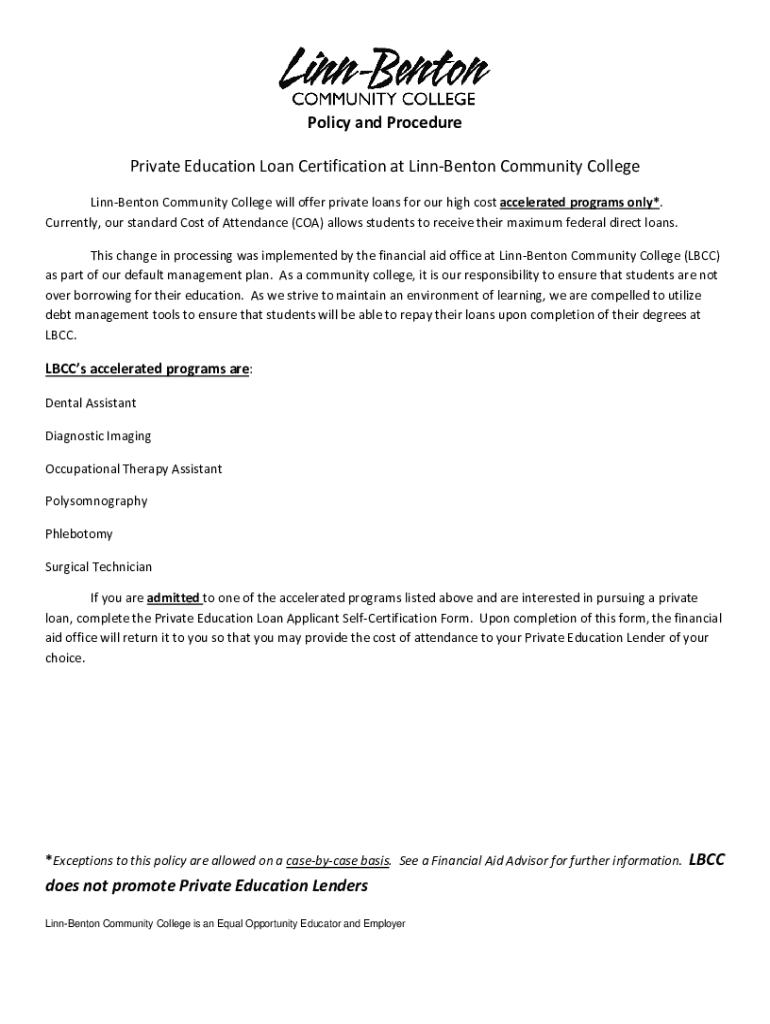 Linn-Benton
COMMUNITY COLLEGE

Policy and Procedure

Private Education Loan Certification at Linn-Benton Community College

Linn-Benton Community College will offer private loans for our high cost accelerated programs only*. Currently, our standard Cost of Attendance (COA) allows students to receive their maximum federal direct loans.

This change in processing was implemented by the financial aid office at Linn-Benton Community College (LBCC) as part of our default management plan. As a community college, it is our responsibility to ensure that students are not over borrowing for their education. As we strive to maintain an environment of learning, we are compelled to utilize debt management tools to ensure that students will be able to repay their loans upon completion of their degrees at LBCC.

LBCC's accelerated programs are:

Dental Assistant

Diagnostic Imaging

Occupational Therapy Assistant

Polysomnography

Phlebotomy

Surgical Technician

If you are admitted to one of the accelerated programs listed above and are interested in pursuing a private loan, complete the Private Education Loan Applicant Self-Certification Form. Upon completion of this form, the financial aid office will return it to you so that you may provide the cost of attendance to your Private Education Lender of your choice.

*Exceptions to this policy are allowed on a case-by-case basis. See a Financial Aid Advisor for further information. LBCC does not promote Private Education Lenders

Linn-Benton Community College is an Equal Opportunity Educator and Employer